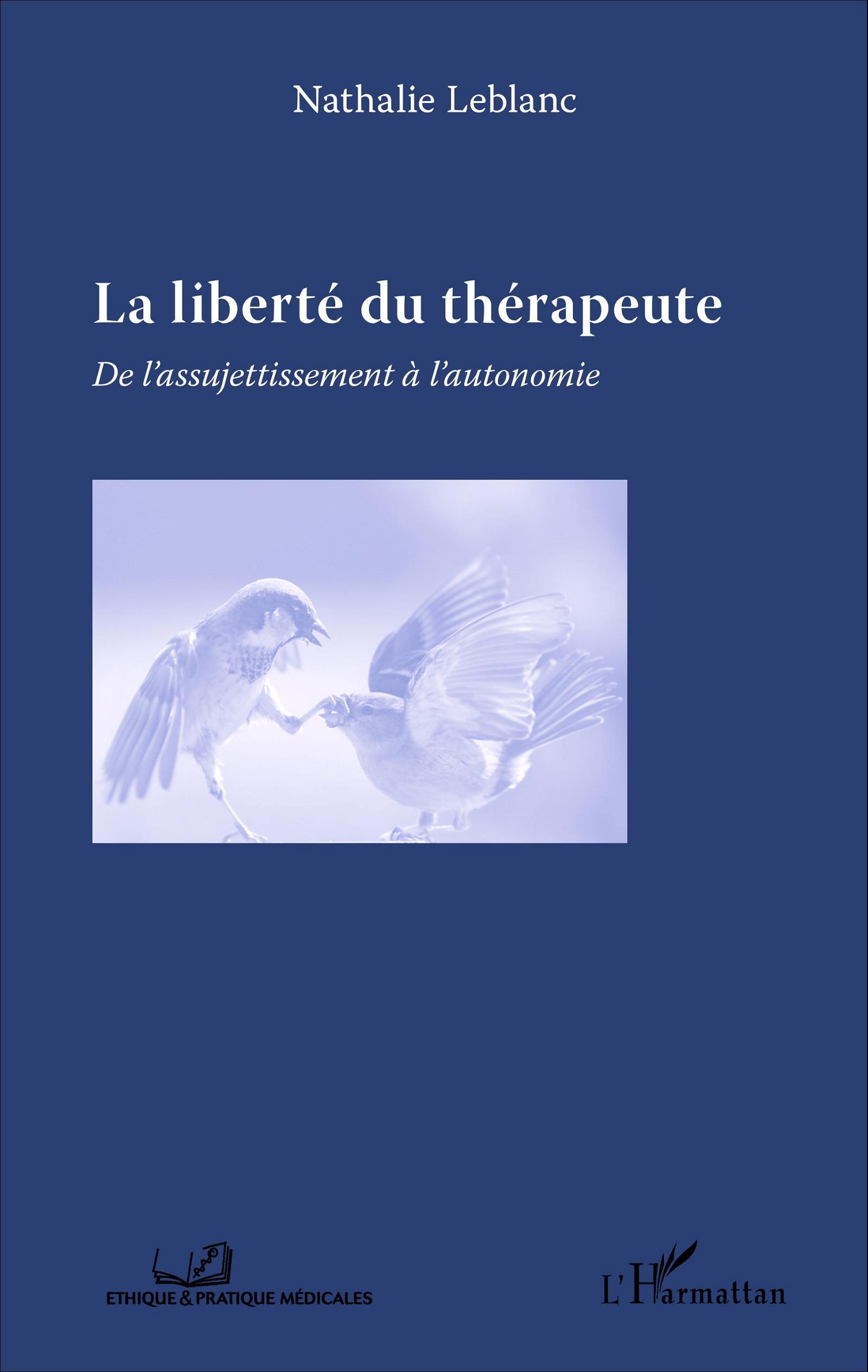 Nathalie Leblanc

La liberté du thérapeute

De l'assujettissement à l'autonomie

ETHIQUE & PRATIQUE MÉDICALES

L'Harmattan